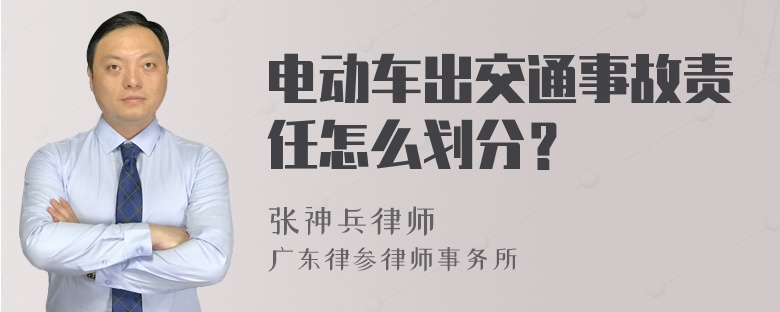 电动车出交通事故责任怎么划分？

张神兵律师
广东律参律师事务所